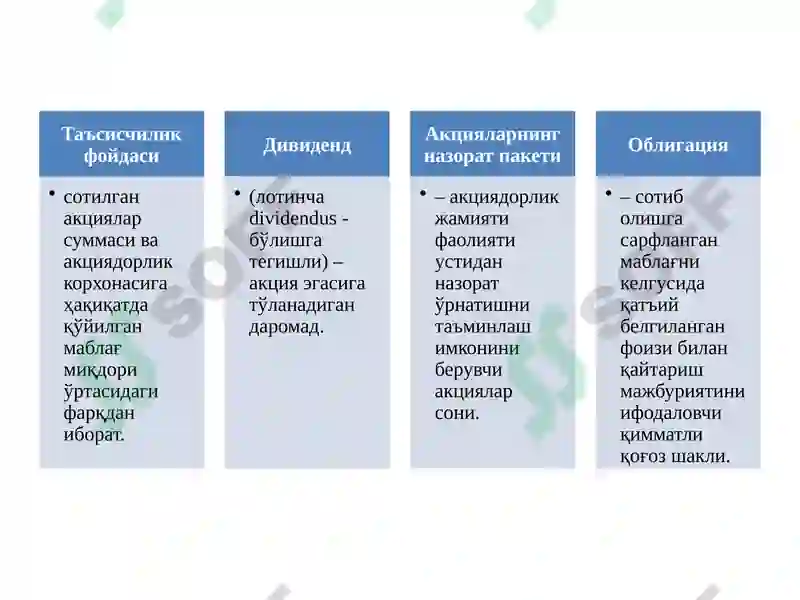 Таъсисчилик фойдаси

• сотилган акциялар суммаси ва акциядорлик корхонасига ҳақиқатда қўйилган маблағ миқдори ўртасидаги фарқдан иборат.

Дивиденд

• (лотинча dividendus - бўлишга тегишли) – акция эгасига тўланадиган даромад.

Акцияларнинг назорат пакети

• – акциядорлик жамияти фаолияти устидан назорат ўрнатишни таъминлаш имконини берувчи акциялар сони.

Облигация

• – сотиб олишга сарфланган маблағни келгусида қатъий белгиланган фоизи билан қайтариш мажбуриятини ифодаловчи қимматли қоғоз шакли.